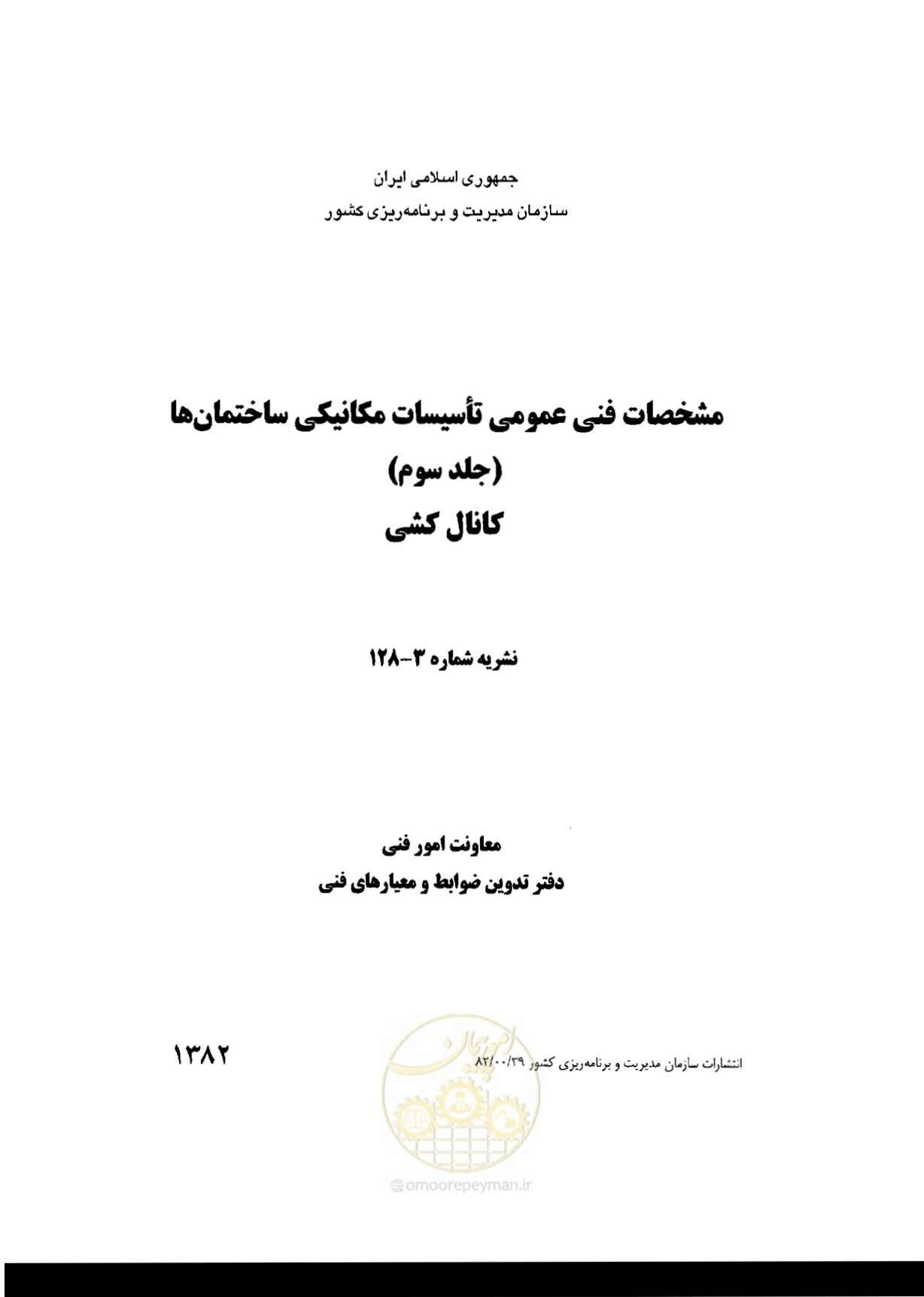 جمهوری اسلامی ایران
سازمان مدیریت و برنامه‌ریزی کشور

مشخصات فنی عمومی تأسیسات مکانیکی ساختمان‌ها
(جلد سوم)
کانال کشی

نشریه شماره ۳-۱۲۸

معاونت امور فنی
دفتر تدوین ضوابط و معیارهای فنی

انتشارات سازمان مدیریت و برنامه‌ریزی کشور ۸۲/۰۰/۳۹

۱۳۸۲

امور پیمان
omoorepeyman.ir